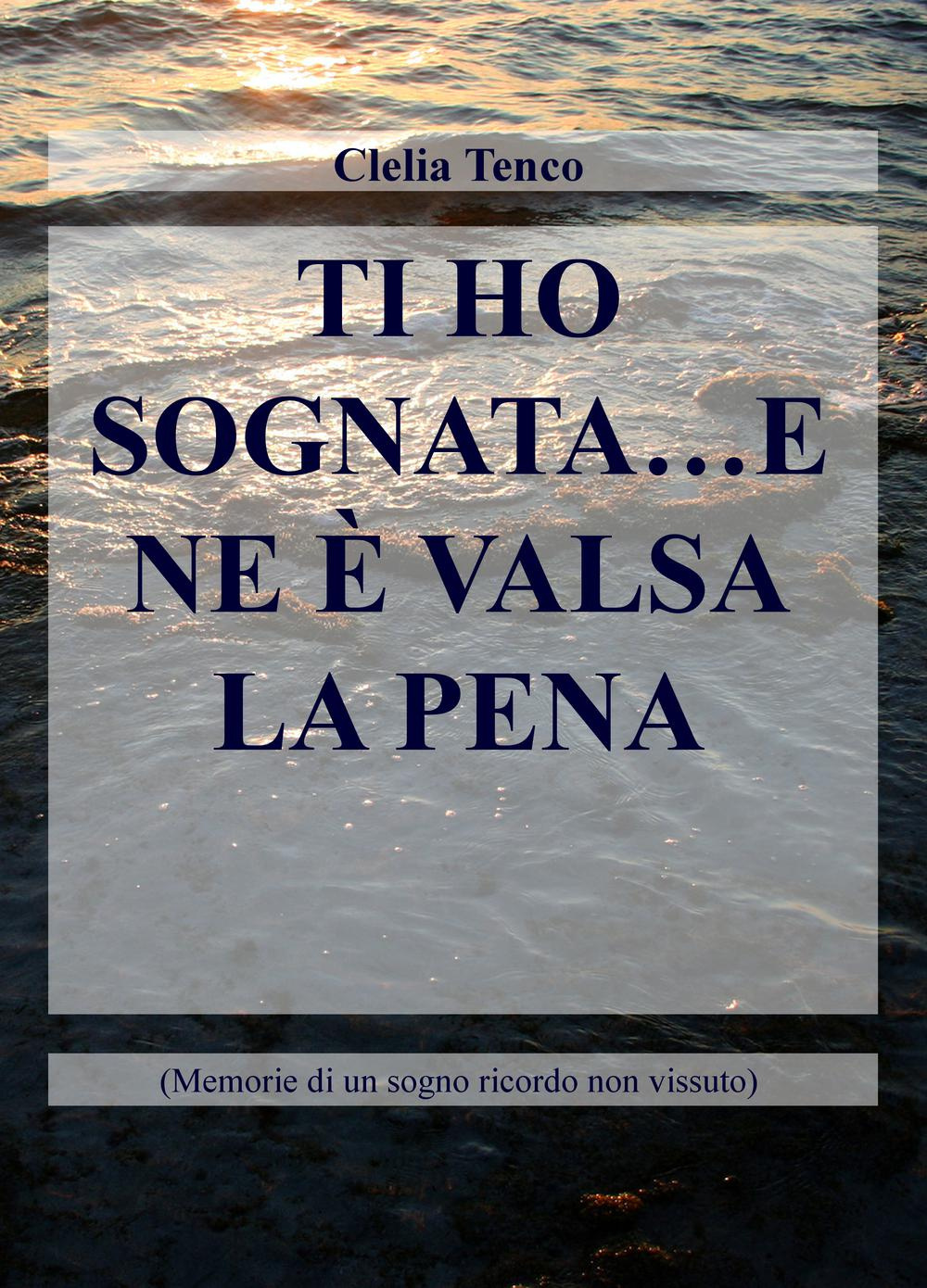 Clelia Tenco

TI HO SOGNATA…E NE È VALSA LA PENA

(Memorie di un sogno ricordo non vissuto)